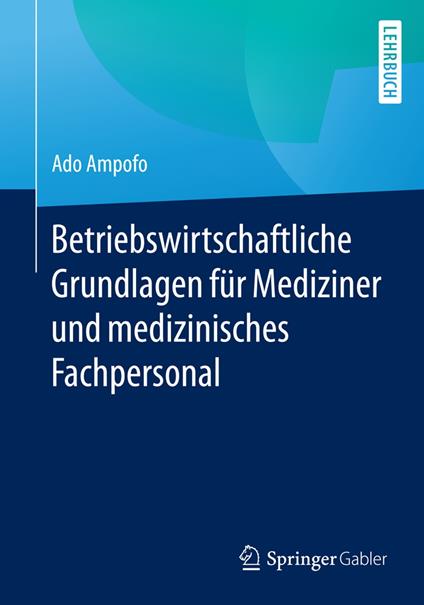 LEHRBUCH

Ado Ampofo

Betriebswirtschaftliche Grundlagen für Mediziner und medizinisches Fachpersonal

Springer Gabler